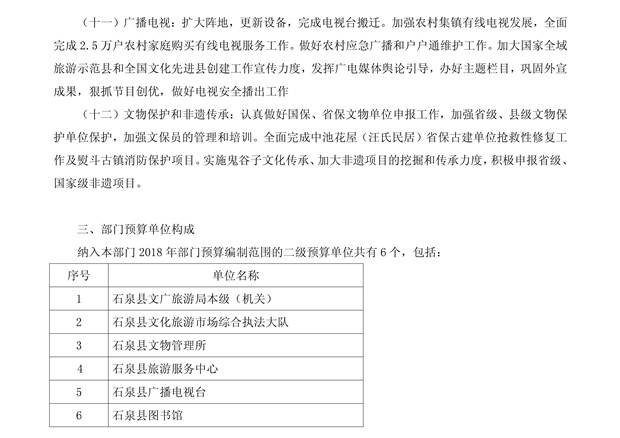 （十一）广播电视：扩大阵地，更新设备，完成电视台搬迁。加强农村集镇有线电视发展，全面完成 2.5 万户农村家庭购买有线电视服务工作。做好农村应急广播和户户通维护工作。加大国家全域旅游示范县和全国文化先进县创建工作宣传力度，发挥广电媒体舆论引导，办好主题栏目，巩固外宣成果，狠抓节目创优，做好电视安全播出工作

（十二）文物保护和非遗传承：认真做好国保、省保文物单位申报工作，加强省级、县级文物保护单位保护，加强文保员的管理和培训。全面完成中池花屋（汪氏民居）省保古建单位抢救性修复工作及熨斗古镇消防保护项目。实施鬼谷子文化传承、加大非遗项目的挖掘和传承力度，积极申报省级、国家级非遗项目。

三、部门预算单位构成

纳入本部门 2018 年部门预算编制范围的二级预算单位共有 6 个，包括：

| 序号 | 单位名称 |
|---|---|
| 1 | 石泉县文广旅游局本级（机关） |
| 2 | 石泉县文化旅游市场综合执法大队 |
| 3 | 石泉县文物管理所 |
| 4 | 石泉县旅游服务中心 |
| 5 | 石泉县广播电视台 |
| 6 | 石泉县图书馆 |